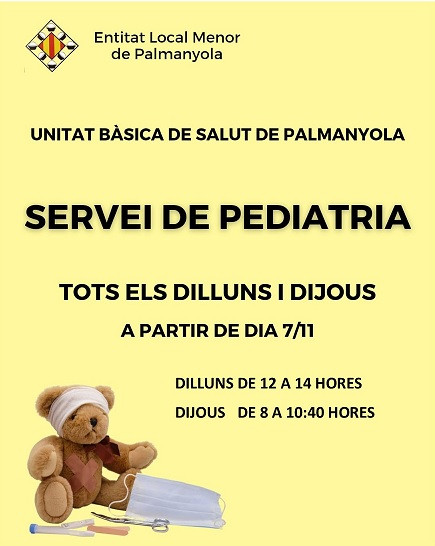 Entitat Local Menor
de Palmanyola

UNITAT BÀSICA DE SALUT DE PALMANYOLA

SERVEI DE PEDIATRIA

TOTS ELS DILLUNS I DIJOUS

A PARTIR DE DIA 7/11

DILLUNS DE 12 A 14 HORES

DIJOUS DE 8 A 10:40 HORES